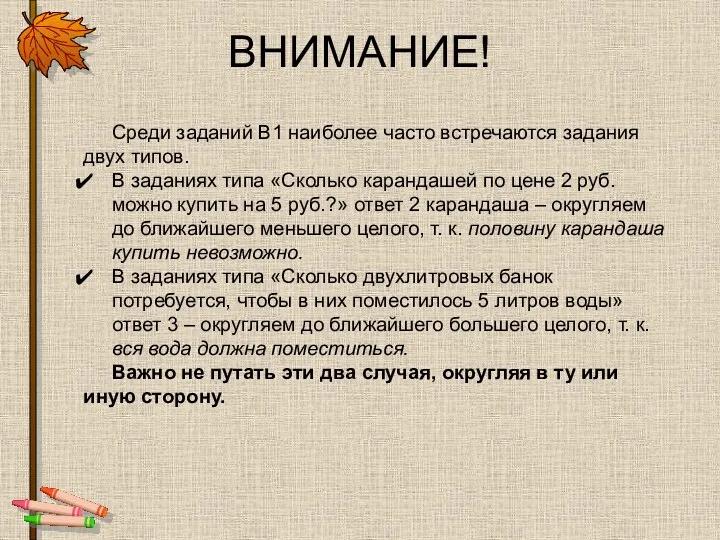 ВНИМАНИЕ!

Среди заданий В1 наиболее часто встречаются задания двух типов.

✔ В заданиях типа «Сколько карандашей по цене 2 руб. можно купить на 5 руб.?» ответ 2 карандаша – округляем до ближайшего меньшего целого, т. к. половину карандаша купить невозможно.

✔ В заданиях типа «Сколько двухлитровых банок потребуется, чтобы в них поместилось 5 литров воды» ответ 3 – округляем до ближайшего большего целого, т. к. вся вода должна поместиться.

Важно не путать эти два случая, округляя в ту или иную сторону.